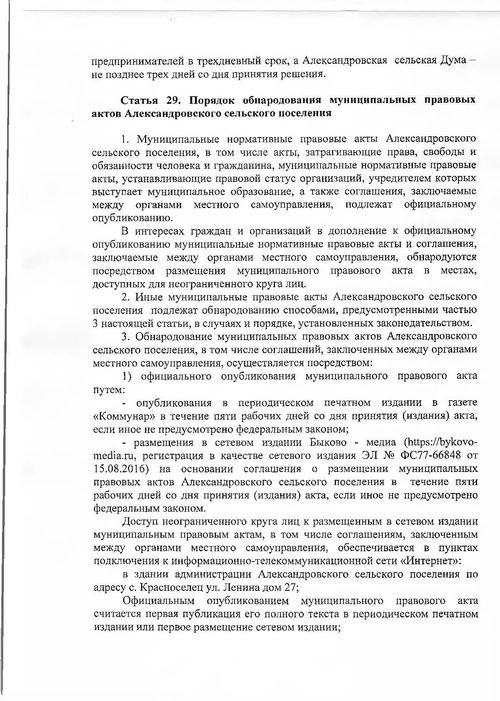 предпринимателей в трехдневный срок, а Александровская сельская Дума – не позднее трех дней со дня принятия решения.

Статья 29. Порядок обнародования муниципальных правовых актов Александровского сельского поселения

1. Муниципальные нормативные правовые акты Александровского сельского поселения, в том числе акты, затрагивающие права, свободы и обязанности человека и гражданина, муниципальные нормативные правовые акты, устанавливающие правовой статус организаций, учредителем которых выступает муниципальное образование, а также соглашения, заключаемые между органами местного самоуправления, подлежат официальному опубликованию.

В интересах граждан и организаций в дополнение к официальному опубликованию муниципальные нормативные правовые акты и соглашения, заключаемые между органами местного самоуправления, обнародуются посредством размещения муниципального правового акта в местах, доступных для неограниченного круга лиц.

2. Иные муниципальные правовые акты Александровского сельского поселения подлежат обнародованию способами, предусмотренными частью 3 настоящей статьи, в случаях и порядке, установленных законодательством.

3. Обнародование муниципальных правовых актов Александровского сельского поселения, в том числе соглашений, заключенных между органами местного самоуправления, осуществляется посредством:

1) официального опубликования муниципального правового акта путем:

- опубликования в периодическом печатном издании в газете «Коммунар» в течение пяти рабочих дней со дня принятия (издания) акта, если иное не предусмотрено федеральным законом;

- размещения в сетевом издании Быково - медиа (https://bykovo-media.ru, регистрация в качестве сетевого издания ЭЛ № ФС77-66848 от 15.08.2016) на основании соглашения о размещении муниципальных правовых актов Александровского сельского поселения в течение пяти рабочих дней со дня принятия (издания) акта, если иное не предусмотрено федеральным законом.

Доступ неограниченного круга лиц к размещенным в сетевом издании муниципальным правовым актам, в том числе соглашениям, заключенным между органами местного самоуправления, обеспечивается в пунктах подключения к информационно-телекоммуникационной сети «Интернет»:

в здании администрации Александровского сельского поселения по адресу с. Красноселец ул. Ленина дом 27;

Официальным опубликованием муниципального правового акта считается первая публикация его полного текста в периодическом печатном издании или первое размещение сетевом издании;